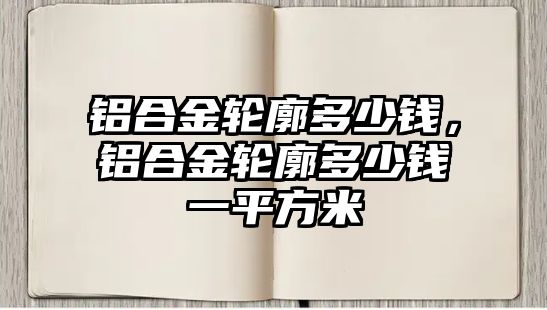 铝合金轮廓多少钱，铝合金轮廓多少钱一平方米